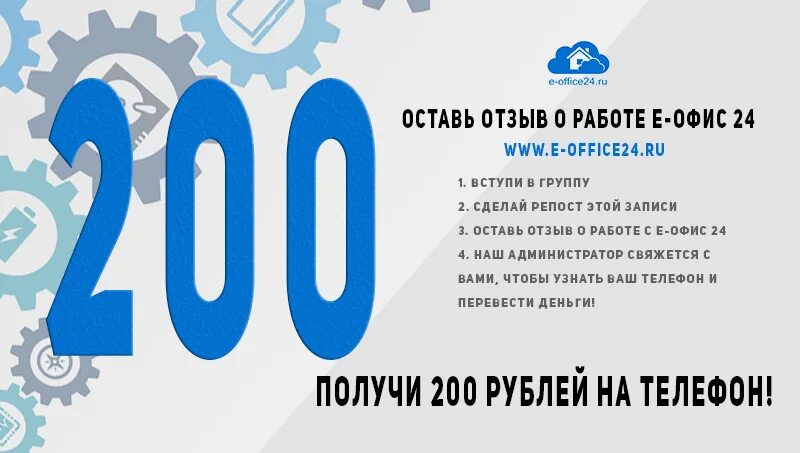 200

e-office24.ru

ОСТАВЬ ОТЗЫВ О РАБОТЕ Е-ОФИС 24

WWW.E-OFFICE24.RU

1. ВСТУПИ В ГРУППУ
2. СДЕЛАЙ РЕПОСТ ЭТОЙ ЗАПИСИ
3. ОСТАВЬ ОТЗЫВ О РАБОТЕ С Е-ОФИС 24
4. НАШ АДМИНИСТРАТОР СВЯЖЕТСЯ С ВАМИ, ЧТОБЫ УЗНАТЬ ВАШ ТЕЛЕФОН И ПЕРЕВЕСТИ ДЕНЬГИ!

ПОЛУЧИ 200 РУБЛЕЙ НА ТЕЛЕФОН!